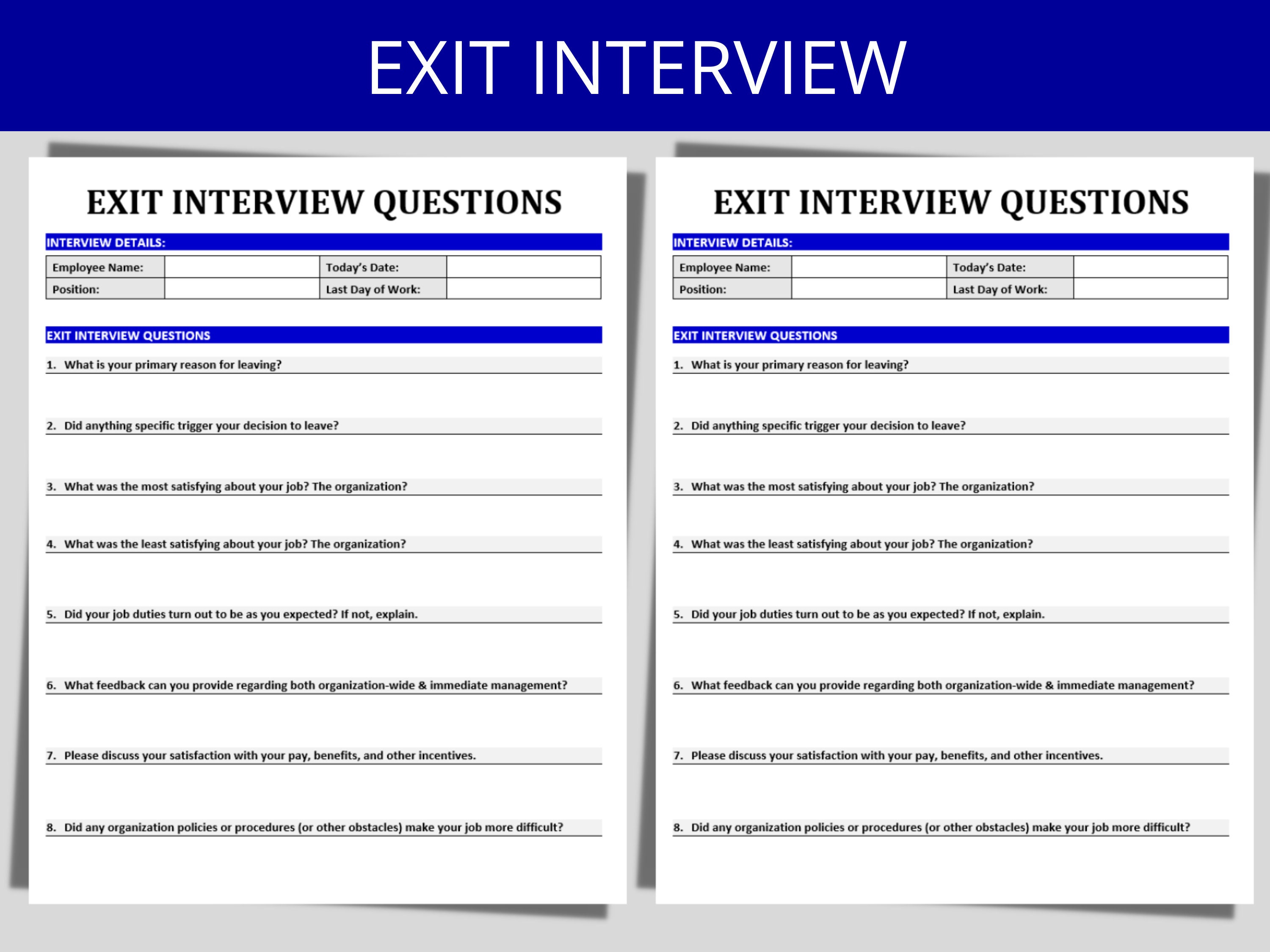 EXIT INTERVIEW

EXIT INTERVIEW QUESTIONS

INTERVIEW DETAILS:

| Employee Name: | | Today's Date: | |
|---|---|---|---|
| Position: | | Last Day of Work: | |

EXIT INTERVIEW QUESTIONS

1. What is your primary reason for leaving?

2. Did anything specific trigger your decision to leave?

3. What was the most satisfying about your job? The organization?

4. What was the least satisfying about your job? The organization?

5. Did your job duties turn out to be as you expected? If not, explain.

6. What feedback can you provide regarding both organization-wide & immediate management?

7. Please discuss your satisfaction with your pay, benefits, and other incentives.

8. Did any organization policies or procedures (or other obstacles) make your job more difficult?

EXIT INTERVIEW QUESTIONS

INTERVIEW DETAILS:

| Employee Name: | | Today's Date: | |
|---|---|---|---|
| Position: | | Last Day of Work: | |

EXIT INTERVIEW QUESTIONS

1. What is your primary reason for leaving?

2. Did anything specific trigger your decision to leave?

3. What was the most satisfying about your job? The organization?

4. What was the least satisfying about your job? The organization?

5. Did your job duties turn out to be as you expected? If not, explain.

6. What feedback can you provide regarding both organization-wide & immediate management?

7. Please discuss your satisfaction with your pay, benefits, and other incentives.

8. Did any organization policies or procedures (or other obstacles) make your job more difficult?